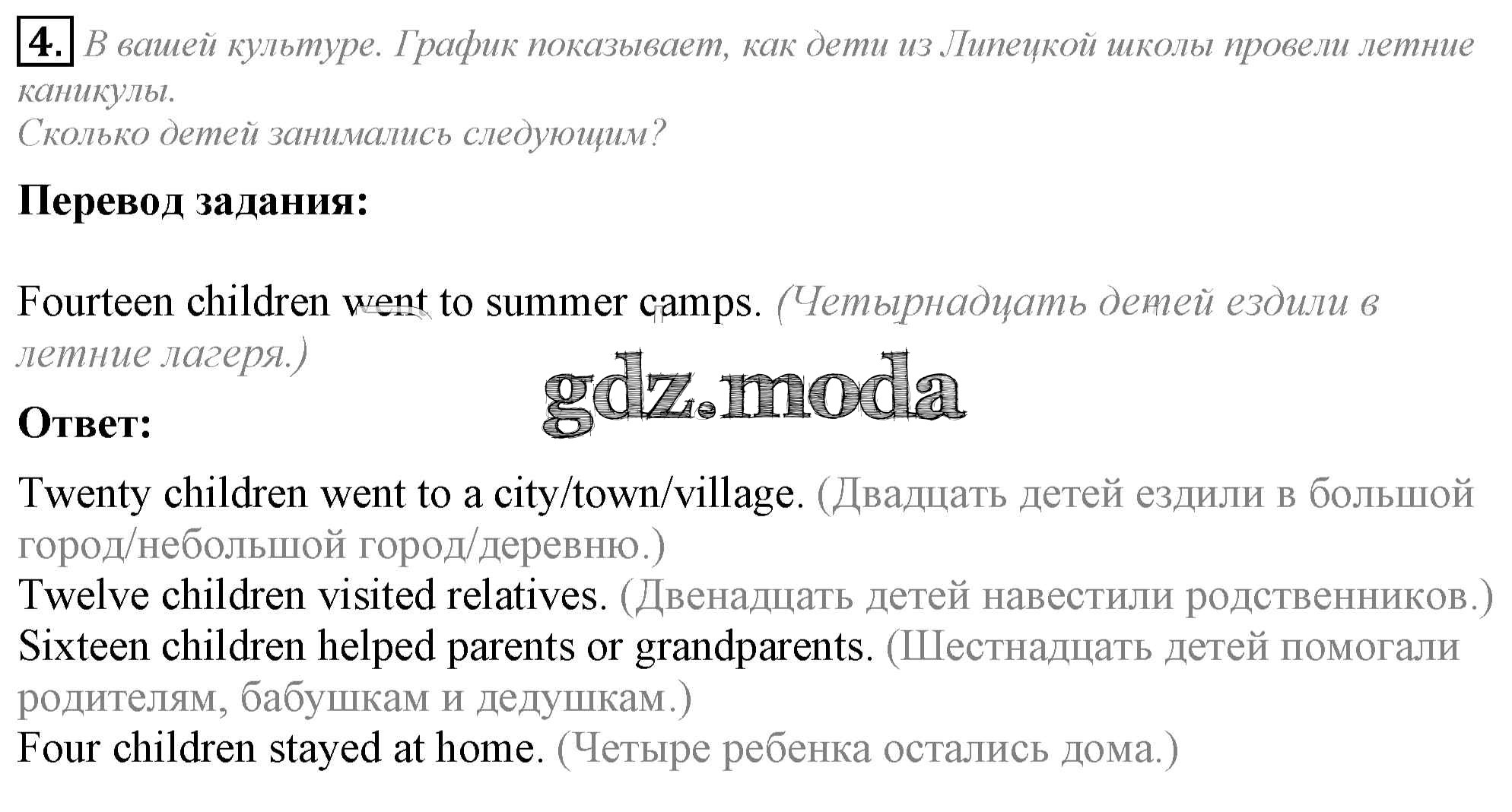 4. В вашей культуре. График показывает, как дети из Липецкой школы провели летние каникулы.
Сколько детей занимались следующим?

Перевод задания:

Fourteen children went to summer camps. (Четырнадцать детей ездили в летние лагеря.)

Ответ:

Twenty children went to a city/town/village. (Двадцать детей ездили в большой город/небольшой город/деревню.)
Twelve children visited relatives. (Двенадцать детей навестили родственников.)
Sixteen children helped parents or grandparents. (Шестнадцать детей помогали родителям, бабушкам и дедушкам.)
Four children stayed at home. (Четыре ребенка остались дома.)

gdz.moda